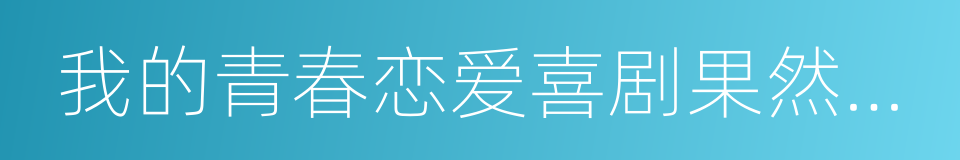 我的青春恋爱喜剧果然...